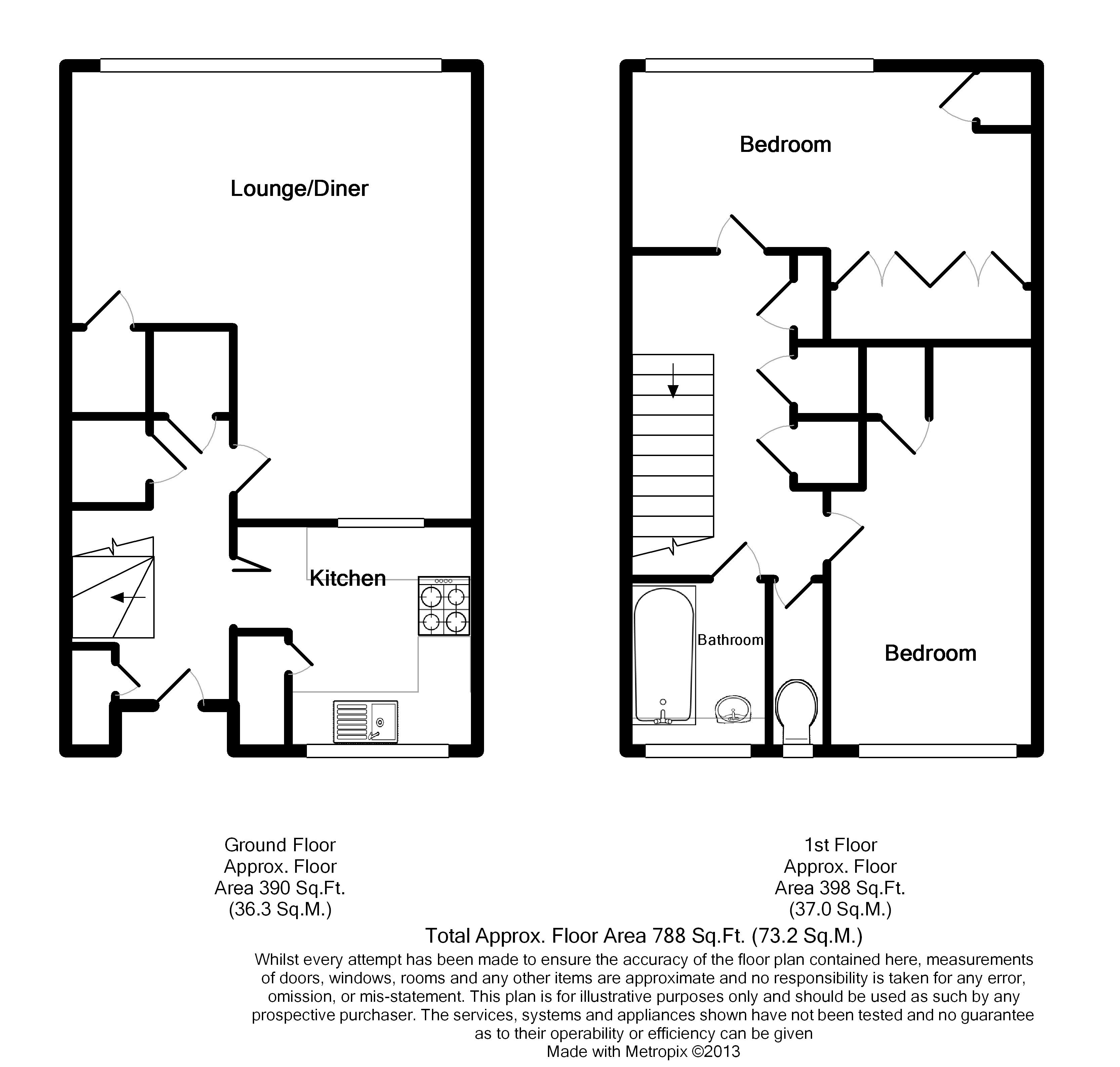 Lounge/Diner

Kitchen

Bedroom

Bathroom

Bedroom

Ground Floor
Approx. Floor
Area 390 Sq.Ft.
(36.3 Sq.M.)

1st Floor
Approx. Floor
Area 398 Sq.Ft.
(37.0 Sq.M.)

Total Approx. Floor Area 788 Sq.Ft. (73.2 Sq.M.)

Whilst every attempt has been made to ensure the accuracy of the floor plan contained here, measurements of doors, windows, rooms and any other items are approximate and no responsibility is taken for any error, omission, or mis-statement. This plan is for illustrative purposes only and should be used as such by any prospective purchaser. The services, systems and appliances shown have not been tested and no guarantee as to their operability or efficiency can be given
Made with Metropix ©2013